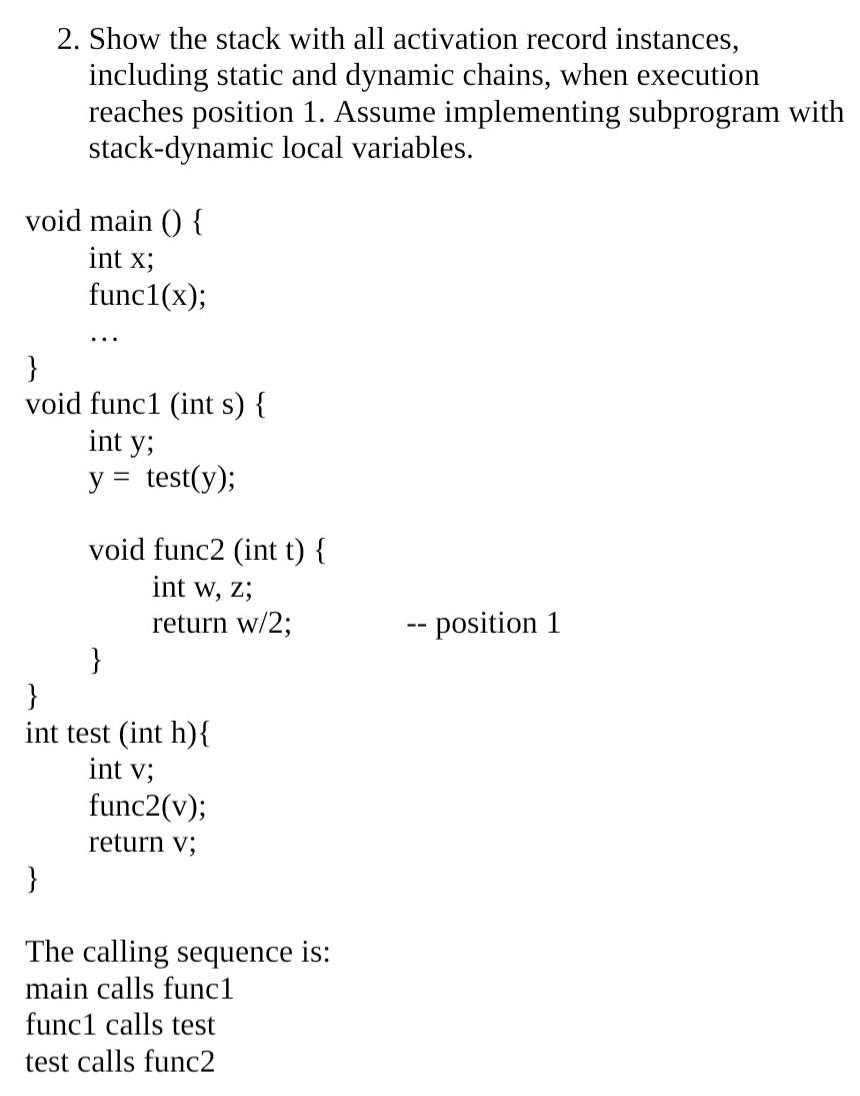 2. Show the stack with all activation record instances, including static and dynamic chains, when execution reaches position 1. Assume implementing subprogram with stack-dynamic local variables.

void main () {
int x;
func1(x);
...
}
void func1 (int s) {
int y;
y = test(y);

void func2 (int t) {
int w, z;
return w/2; -- position 1
}
}
int test (int h){
int v;
func2(v);
return v;
}

The calling sequence is:
main calls func1
func1 calls test
test calls func2